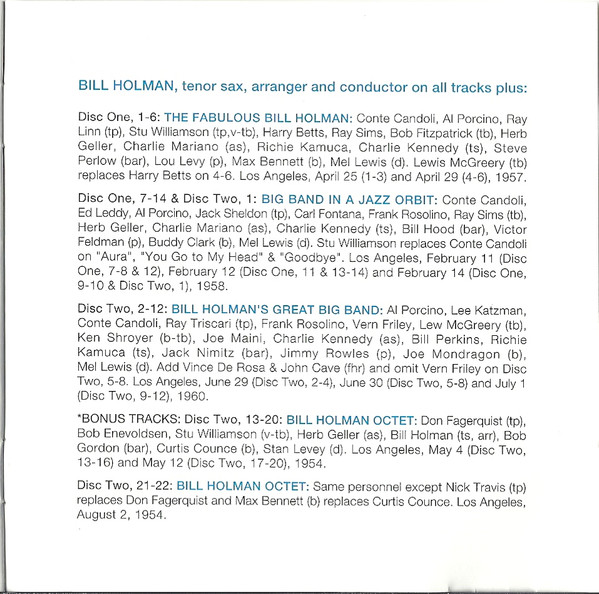 BILL HOLMAN, tenor sax, arranger and conductor on all tracks plus:

Disc One, 1-6: THE FABULOUS BILL HOLMAN: Conte Candoli, Al Porcino, Ray Linn (tp), Stu Williamson (tp,v-tb), Harry Betts, Ray Sims, Bob Fitzpatrick (tb), Herb Geller, Charlie Mariano (as), Richie Kamuca, Charlie Kennedy (ts), Steve Perlow (bar), Lou Levy (p), Max Bennett (b), Mel Lewis (d). Lewis McGreery (tb) replaces Harry Betts on 4-6. Los Angeles, April 25 (1-3) and April 29 (4-6), 1957.

Disc One, 7-14 & Disc Two, 1: BIG BAND IN A JAZZ ORBIT: Conte Candoli, Ed Leddy, Al Porcino, Jack Sheldon (tp), Carl Fontana, Frank Rosolino, Ray Sims (tb), Herb Geller, Charlie Mariano (as), Charlie Kennedy (ts), Bill Hood (bar), Victor Feldman (p), Buddy Clark (b), Mel Lewis (d). Stu Williamson replaces Conte Candoli on "Aura", "You Go to My Head" & "Goodbye". Los Angeles, February 11 (Disc One, 7-8 & 12), February 12 (Disc One, 11 & 13-14) and February 14 (Disc One, 9-10 & Disc Two, 1), 1958.

Disc Two, 2-12: BILL HOLMAN'S GREAT BIG BAND: Al Porcino, Lee Katzman, Conte Candoli, Ray Triscari (tp), Frank Rosolino, Vern Friley, Lew McGreery (tb), Ken Shroyer (b-tb), Joe Maini, Charlie Kennedy (as), Bill Perkins, Richie Kamuca (ts), Jack Nimitz (bar), Jimmy Rowles (p), Joe Mondragon (b), Mel Lewis (d). Add Vince De Rosa & John Cave (fhr) and omit Vern Friley on Disc Two, 5-8. Los Angeles, June 29 (Disc Two, 2-4), June 30 (Disc Two, 5-8) and July 1 (Disc Two, 9-12), 1960.

*BONUS TRACKS: Disc Two, 13-20: BILL HOLMAN OCTET: Don Fagerquist (tp), Bob Enevoldsen, Stu Williamson (v-tb), Herb Geller (as), Bill Holman (ts, arr), Bob Gordon (bar), Curtis Counce (b), Stan Levey (d). Los Angeles, May 4 (Disc Two, 13-16) and May 12 (Disc Two, 17-20), 1954.

Disc Two, 21-22: BILL HOLMAN OCTET: Same personnel except Nick Travis (tp) replaces Don Fagerquist and Max Bennett (b) replaces Curtis Counce. Los Angeles, August 2, 1954.